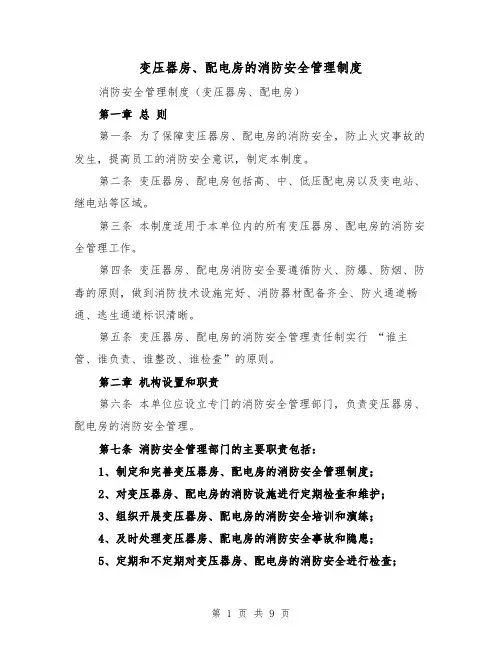 变压器房、配电房的消防安全管理制度

消防安全管理制度（变压器房、配电房）

第一章 总 则

第一条 为了保障变压器房、配电房的消防安全，防止火灾事故的发生，提高员工的消防安全意识，制定本制度。

第二条 变压器房、配电房包括高、中、低压配电房以及变电站、继电站等区域。

第三条 本制度适用于本单位内的所有变压器房、配电房的消防安全管理工作。

第四条 变压器房、配电房消防安全要遵循防火、防爆、防烟、防毒的原则，做到消防技术设施完好、消防器材配备齐全、防火通道畅通、逃生通道标识清晰。

第五条 变压器房、配电房的消防安全管理责任制实行 “谁主管、谁负责、谁整改、谁检查”的原则。

第二章 机构设置和职责

第六条 本单位应设立专门的消防安全管理部门，负责变压器房、配电房的消防安全管理。

第七条 消防安全管理部门的主要职责包括：

1、制定和完善变压器房、配电房的消防安全管理制度；

2、对变压器房、配电房的消防设施进行定期检查和维护；

3、组织开展变压器房、配电房的消防安全培训和演练；

4、及时处理变压器房、配电房的消防安全事故和隐患；

5、定期和不定期对变压器房、配电房的消防安全进行检查；

第 1 页 共 9 页